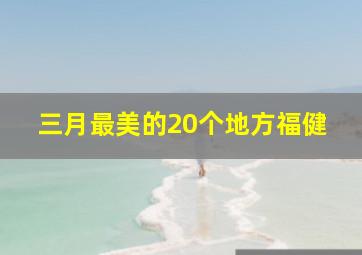 三月最美的20个地方福健